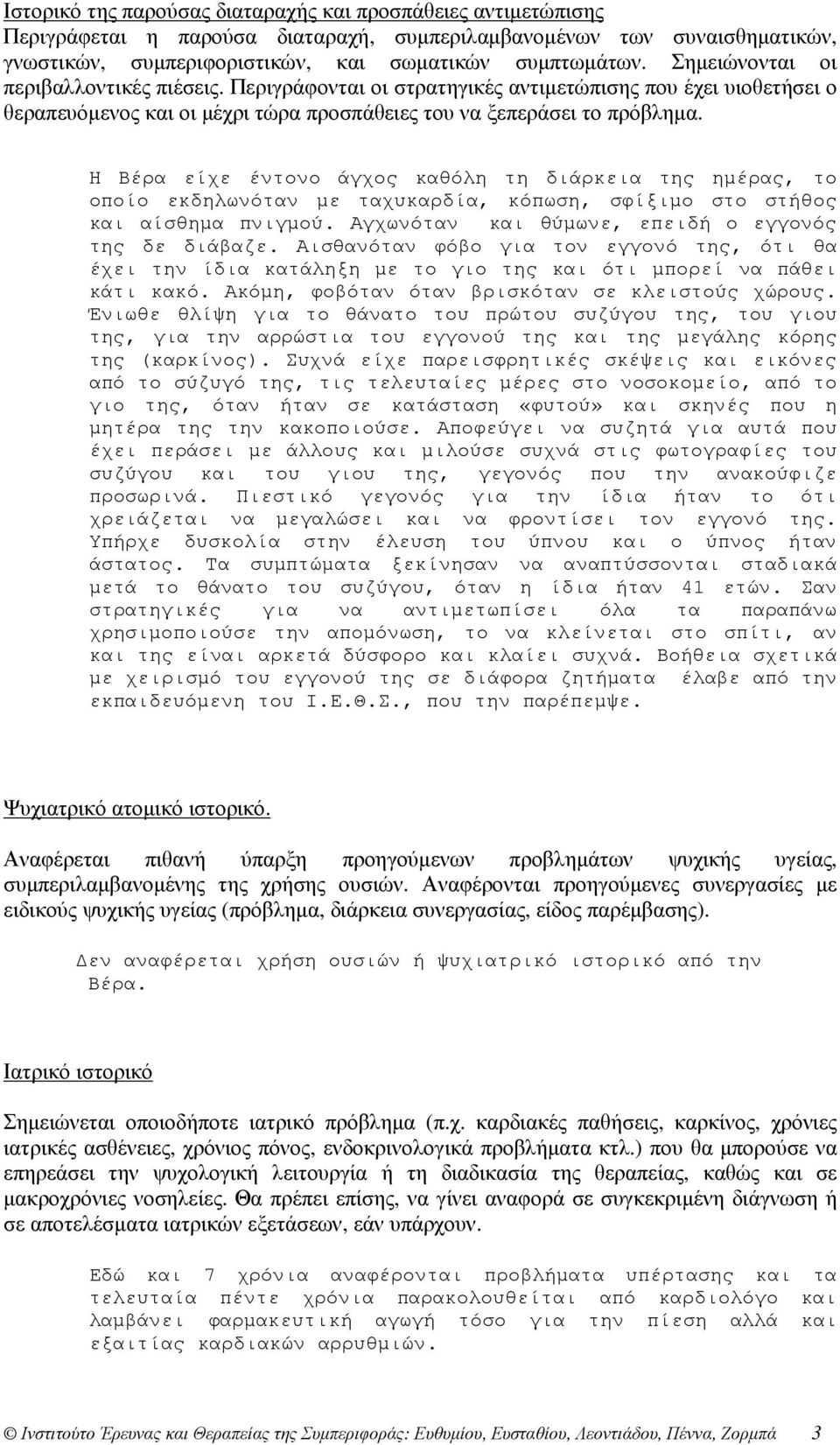 Ιστορικό της παρούσας διαταραχής και προσπάθειες αντιμετώπισης
Περιγράφεται η παρούσα διαταραχή, συμπεριλαμβανομένων των συναισθηματικών, γνωστικών, συμπεριφοριστικών, και σωματικών συμπτωμάτων. Σημειώνονται οι περιβαλλοντικές πιέσεις. Περιγράφονται οι στρατηγικές αντιμετώπισης που έχει υιοθετήσει ο θεραπευόμενος και οι μέχρι τώρα προσπάθειες του να ξεπεράσει το πρόβλημα.

Η Βέρα είχε έντονο άγχος καθόλη τη διάρκεια της ημέρας, το οποίο εκδηλωνόταν με ταχυκαρδία, κόπωση, σφίξιμο στο στήθος και αίσθημα πνιγμού. Αγχωνόταν και θύμωνε, επειδή ο εγγονός της δε διάβαζε. Αισθανόταν φόβο για τον εγγονό της, ότι θα έχει την ίδια κατάληξη με το γιο της και ότι μπορεί να πάθει κάτι κακό. Ακόμη, φοβόταν όταν βρισκόταν σε κλειστούς χώρους. Ένιωθε θλίψη για το θάνατο του πρώτου συζύγου της, του γιου της, για την αρρώστια του εγγονού της και της μεγάλης κόρης της (καρκίνος). Συχνά είχε παρεισφρητικές σκέψεις και εικόνες από το σύζυγό της, τις τελευταίες μέρες στο νοσοκομείο, από το γιο της, όταν ήταν σε κατάσταση «φυτού» και σκηνές που η μητέρα της την κακοποιούσε. Αποφεύγει να συζητά για αυτά που έχει περάσει με άλλους και μιλούσε συχνά στις φωτογραφίες του συζύγου και του γιου της, γεγονός που την ανακούφιζε προσωρινά. Πιεστικό γεγονός για την ίδια ήταν το ότι χρειάζεται να μεγαλώσει και να φροντίσει τον εγγονό της. Υπήρχε δυσκολία στην έλευση του ύπνου και ο ύπνος ήταν άστατος. Τα συμπτώματα ξεκίνησαν να αναπτύσσονται σταδιακά μετά το θάνατο του συζύγου, όταν η ίδια ήταν 41 ετών. Σαν στρατηγικές για να αντιμετωπίσει όλα τα παραπάνω χρησιμοποιούσε την απομόνωση, το να κλείνεται στο σπίτι, αν και της είναι αρκετά δύσφορο και κλαίει συχνά. Βοήθεια σχετικά με χειρισμό του εγγονού της σε διάφορα ζητήματα έλαβε από την εκπαιδευόμενη του Ι.Ε.Θ.Σ., που την παρέπεμψε.

Ψυχιατρικό ατομικό ιστορικό.

Αναφέρεται πιθανή ύπαρξη προηγούμενων προβλημάτων ψυχικής υγείας, συμπεριλαμβανομένης της χρήσης ουσιών. Αναφέρονται προηγούμενες συνεργασίες με ειδικούς ψυχικής υγείας (πρόβλημα, διάρκεια συνεργασίας, είδος παρέμβασης).

Δεν αναφέρεται χρήση ουσιών ή ψυχιατρικό ιστορικό από την Βέρα.

Ιατρικό ιστορικό

Σημειώνεται οποιοδήποτε ιατρικό πρόβλημα (π.χ. καρδιακές παθήσεις, καρκίνος, χρόνιες ιατρικές ασθένειες, χρόνιος πόνος, ενδοκρινολογικά προβλήματα κτλ.) που θα μπορούσε να επηρεάσει την ψυχολογική λειτουργία ή τη διαδικασία της θεραπείας, καθώς και σε μακροχρόνιες νοσηλείες. Θα πρέπει επίσης, να γίνει αναφορά σε συγκεκριμένη διάγνωση ή σε αποτελέσματα ιατρικών εξετάσεων, εάν υπάρχουν.

Εδώ και 7 χρόνια αναφέρονται προβλήματα υπέρτασης και τα τελευταία πέντε χρόνια παρακολουθείται από καρδιολόγο και λαμβάνει φαρμακευτική αγωγή τόσο για την πίεση αλλά και εξαιτίας καρδιακών αρρυθμιών.

© Ινστιτούτο Έρευνας και Θεραπείας της Συμπεριφοράς: Ευθυμίου, Ευσταθίου, Λεοντιάδου, Πέννα, Ζορμπά 3